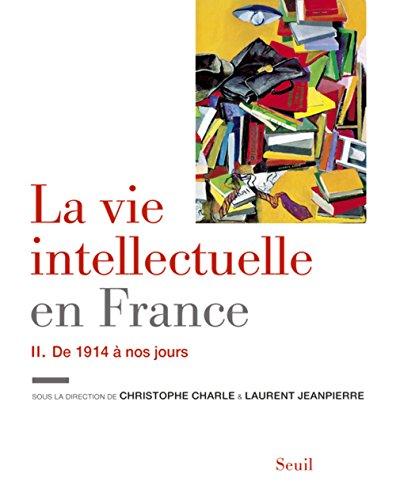 La vie intellectuelle en France

II. De 1914 à nos jours

SOUS LA DIRECTION DE CHRISTOPHE CHARLE & LAURENT JEANPIERRE

Seuil